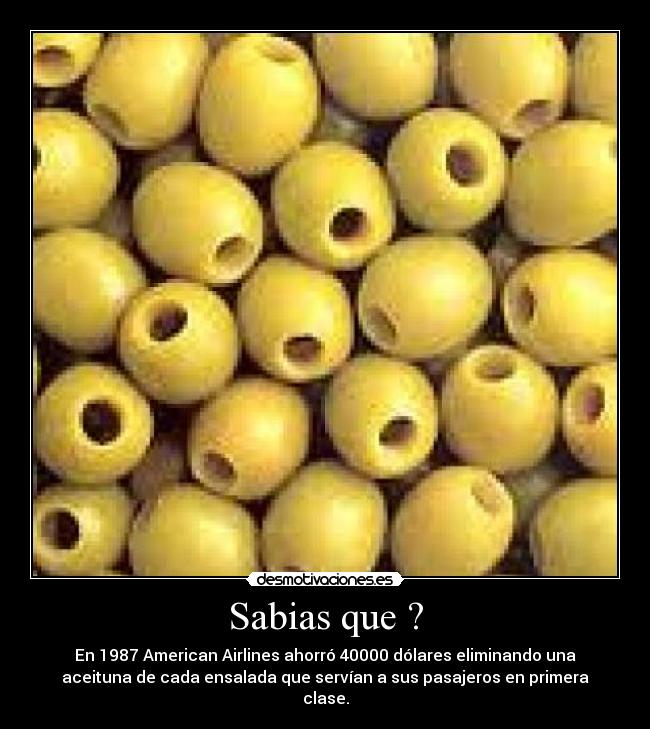 desmotivaciones.es

Sabias que ?

En 1987 American Airlines ahorró 40000 dólares eliminando una aceituna de cada ensalada que servían a sus pasajeros en primera clase.